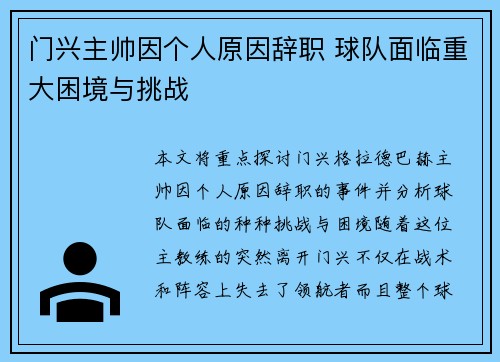 门兴主帅因个人原因辞职 球队面临重大困境与挑战

本文将重点探讨门兴格拉德巴赫主帅因个人原因辞职的事件并分析球队面临的种种挑战与困境随着这位主教练的突然离开门兴不仅在战术和阵容上失去了领航者而且整个球